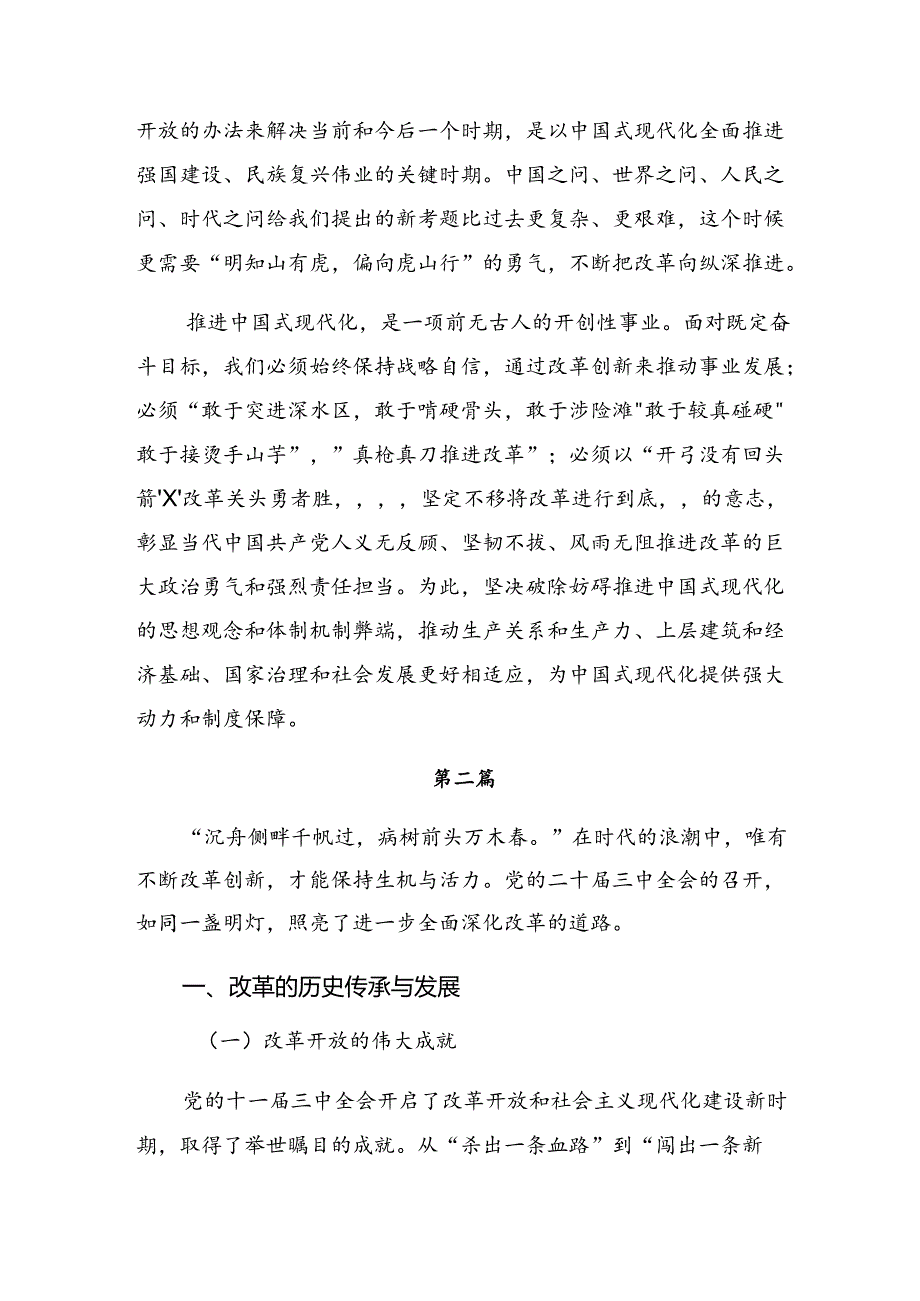 开放的办法来解决当前和今后一个时期，是以中国式现代化全面推进强国建设、民族复兴伟业的关键时期。中国之问、世界之问、人民之问、时代之问给我们提出的新考题比过去更复杂、更艰难，这个时候更需要“明知山有虎，偏向虎山行”的勇气，不断把改革向纵深推进。

推进中国式现代化，是一项前无古人的开创性事业。面对既定奋斗目标，我们必须始终保持战略自信，通过改革创新来推动事业发展；必须“敢于突进深水区，敢于啃硬骨头，敢于涉险滩"敢于较真碰硬"敢于接烫手山芋”，”真枪真刀推进改革”；必须以“开弓没有回头箭'X'改革关头勇者胜，，，，坚定不移将改革进行到底，，的意志，彰显当代中国共产党人义无反顾、坚韧不拔、风雨无阻推进改革的巨大政治勇气和强烈责任担当。为此，坚决破除妨碍推进中国式现代化的思想观念和体制机制弊端，推动生产关系和生产力、上层建筑和经济基础、国家治理和社会发展更好相适应，为中国式现代化提供强大动力和制度保障。

第二篇

“沉舟侧畔千帆过，病树前头万木春。”在时代的浪潮中，唯有不断改革创新，才能保持生机与活力。党的二十届三中全会的召开，如同一盏明灯，照亮了进一步全面深化改革的道路。

一、改革的历史传承与发展

（一）改革开放的伟大成就

党的十一届三中全会开启了改革开放和社会主义现代化建设新时期，取得了举世瞩目的成就。从“杀出一条血路”到“闯出一条新